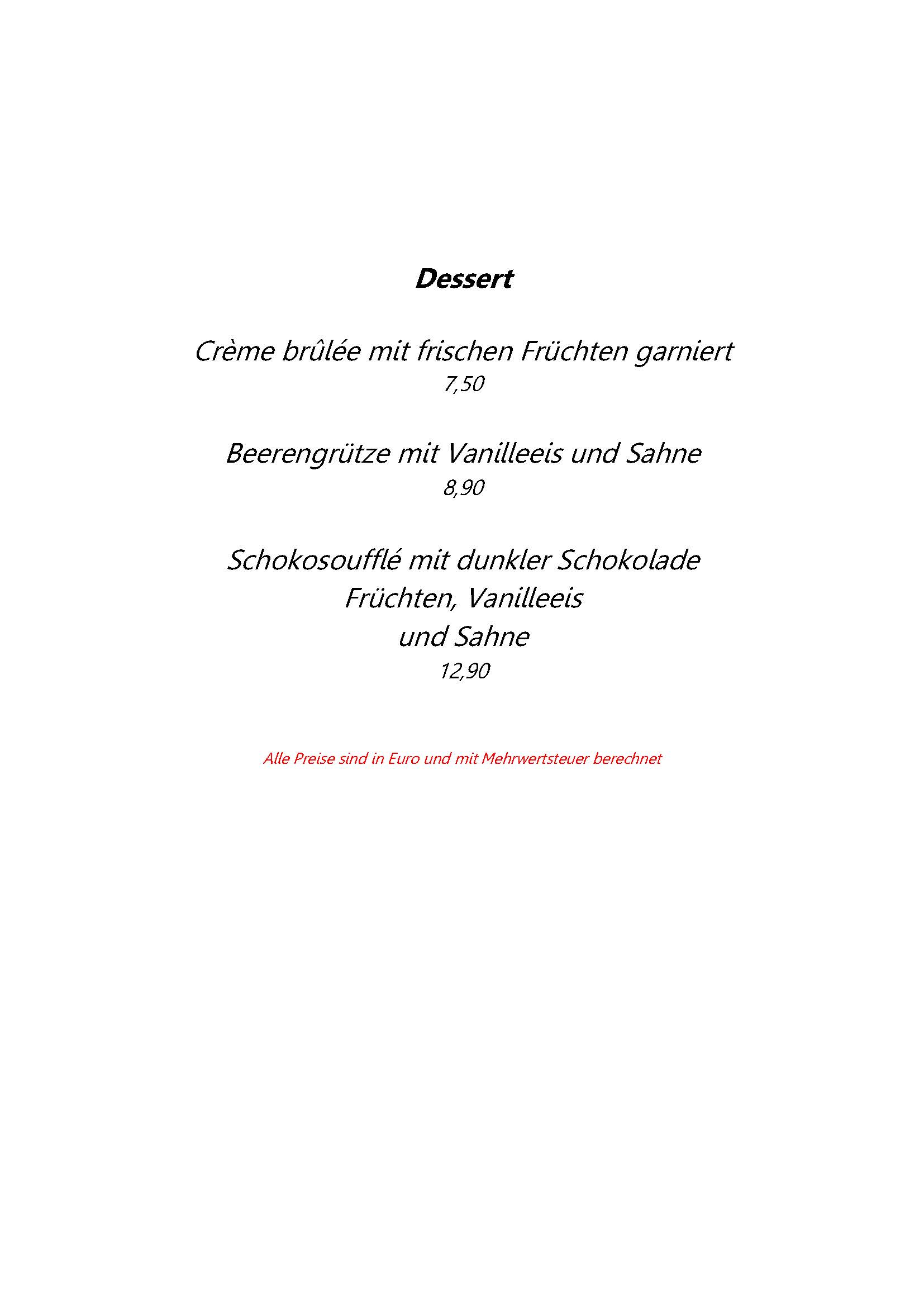 Dessert

Crème brûlée mit frischen Früchten garniert
7,50

Beerengrütze mit Vanilleeis und Sahne
8,90

Schokosoufflé mit dunkler Schokolade
Früchten, Vanilleeis
und Sahne
12,90

Alle Preise sind in Euro und mit Mehrwertsteuer berechnet